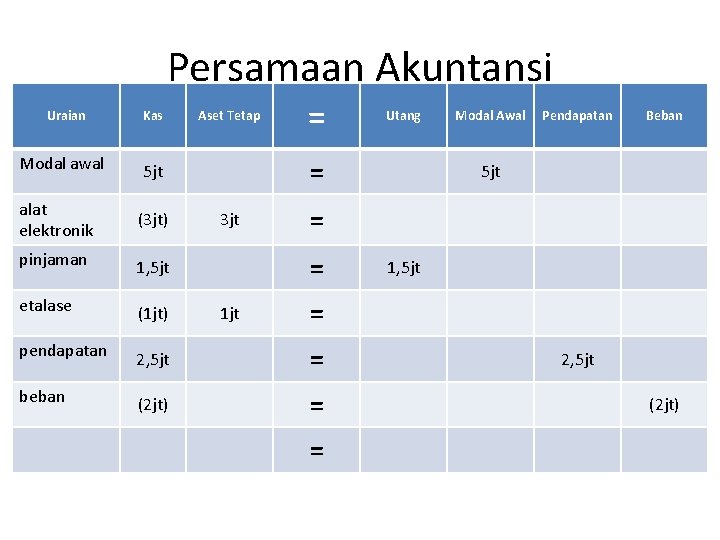 Persamaan Akuntansi

| Uraian | Kas | Aset Tetap | = | Utang | Modal Awal | Pendapatan | Beban |
|---|---|---|---|---|---|---|---|
| Modal awal | 5jt | | = | | 5jt | | |
| alat elektronik | (3jt) | 3jt | = | | | | |
| pinjaman | 1,5jt | | = | 1,5jt | | | |
| etalase | (1jt) | 1jt | = | | | | |
| pendapatan | 2,5jt | | = | | | 2,5jt | |
| beban | (2jt) | | = | | | | (2jt) |
| | | | = | | | | |